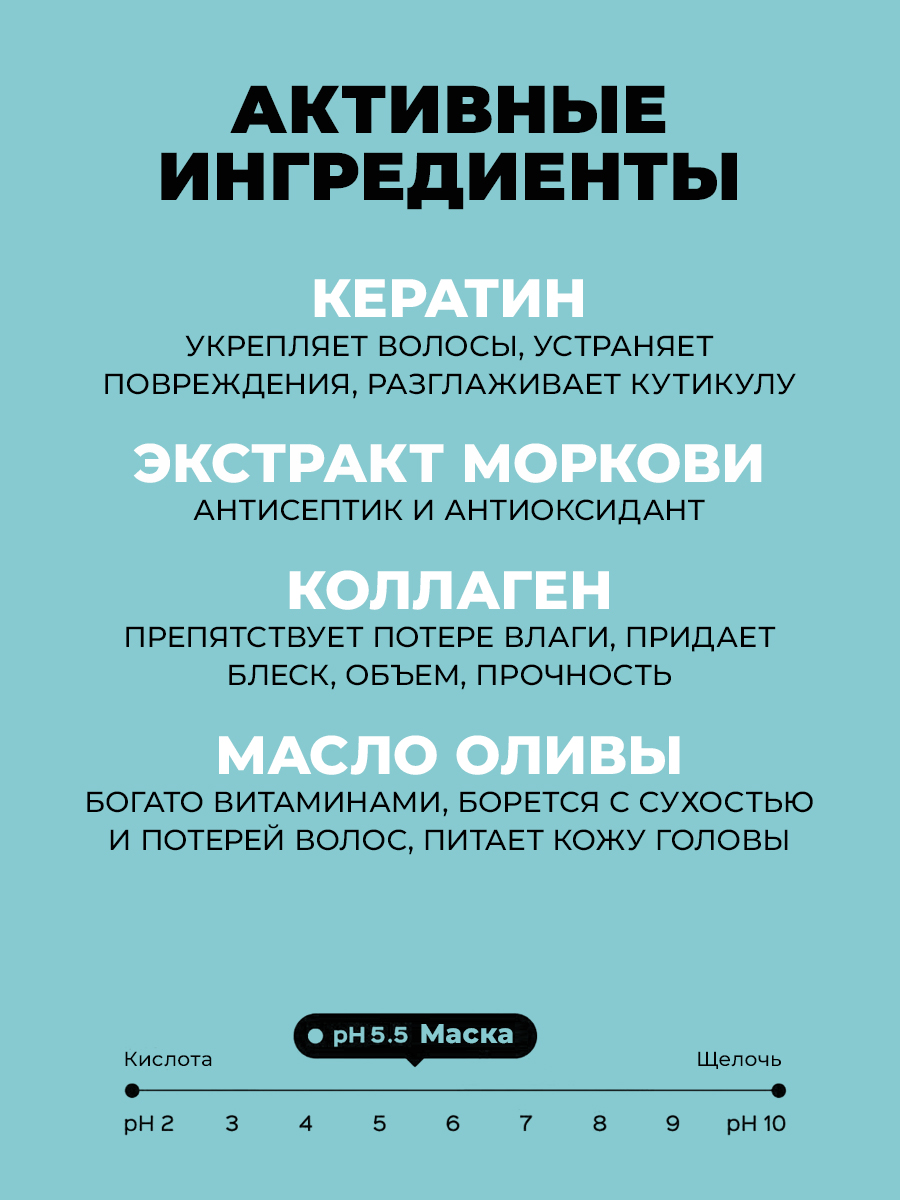 АКТИВНЫЕ ИНГРЕДИЕНТЫ

КЕРАТИН
УКРЕПЛЯЕТ ВОЛОСЫ, УСТРАНЯЕТ ПОВРЕЖДЕНИЯ, РАЗГЛАЖИВАЕТ КУТИКУЛУ

ЭКСТРАКТ МОРКОВИ
АНТИСЕПТИК И АНТИОКСИДАНТ

КОЛЛАГЕН
ПРЕПЯТСТВУЕТ ПОТЕРЕ ВЛАГИ, ПРИДАЕТ БЛЕСК, ОБЪЕМ, ПРОЧНОСТЬ

МАСЛО ОЛИВЫ
БОГАТО ВИТАМИНАМИ, БОРЕТСЯ С СУХОСТЬЮ И ПОТЕРЕЙ ВОЛОС, ПИТАЕТ КОЖУ ГОЛОВЫ

pH 5.5 Маска

Кислота

Щелочь

pH 2 3 4 5 6 7 8 9 pH 10